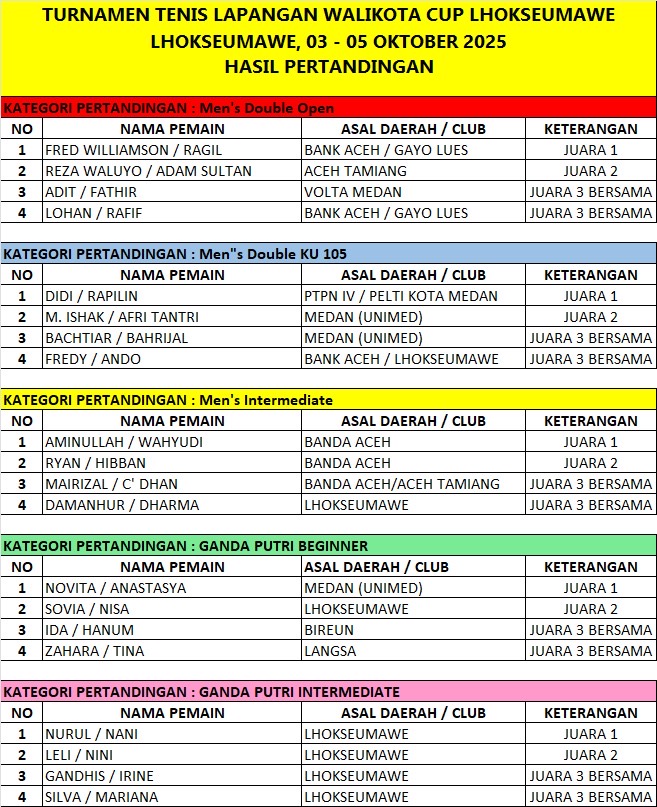 TURNAMEN TENIS LAPANGAN WALIKOTA CUP LHOKSEUMAWE
LHOKSEUMAWE, 03 - 05 OKTOBER 2025
HASIL PERTANDINGAN

KATEGORI PERTANDINGAN : Men's Double Open

| NO | NAMA PEMAIN | ASAL DAERAH / CLUB | KETERANGAN |
|---|---|---|---|
| 1 | FRED WILLIAMSON / RAGIL | BANK ACEH / GAYO LUES | JUARA 1 |
| 2 | REZA WALUYO / ADAM SULTAN | ACEH TAMIANG | JUARA 2 |
| 3 | ADIT / FATHIR | VOLTA MEDAN | JUARA 3 BERSAMA |
| 4 | LOHAN / RAFIF | BANK ACEH / GAYO LUES | JUARA 3 BERSAMA |

KATEGORI PERTANDINGAN : Men"s Double KU 105

| NO | NAMA PEMAIN | ASAL DAERAH / CLUB | KETERANGAN |
|---|---|---|---|
| 1 | DIDI / RAPILIN | PTPN IV / PELTI KOTA MEDAN | JUARA 1 |
| 2 | M. ISHAK / AFRI TANTRI | MEDAN (UNIMED) | JUARA 2 |
| 3 | BACHTIAR / BAHRIJAL | MEDAN (UNIMED) | JUARA 3 BERSAMA |
| 4 | FREDY / ANDO | BANK ACEH / LHOKSEUMAWE | JUARA 3 BERSAMA |

KATEGORI PERTANDINGAN : Men's Intermediate

| NO | NAMA PEMAIN | ASAL DAERAH / CLUB | KETERANGAN |
|---|---|---|---|
| 1 | AMINULLAH / WAHYUDI | BANDA ACEH | JUARA 1 |
| 2 | RYAN / HIBBAN | BANDA ACEH | JUARA 2 |
| 3 | MAIRIZAL / C' DHAN | BANDA ACEH/ACEH TAMIANG | JUARA 3 BERSAMA |
| 4 | DAMANHUR / DHARMA | LHOKSEUMAWE | JUARA 3 BERSAMA |

KATEGORI PERTANDINGAN : GANDA PUTRI BEGINNER

| NO | NAMA PEMAIN | ASAL DAERAH / CLUB | KETERANGAN |
|---|---|---|---|
| 1 | NOVITA / ANASTASYA | MEDAN (UNIMED) | JUARA 1 |
| 2 | SOVIA / NISA | LHOKSEUMAWE | JUARA 2 |
| 3 | IDA / HANUM | BIREUN | JUARA 3 BERSAMA |
| 4 | ZAHARA / TINA | LANGSA | JUARA 3 BERSAMA |

KATEGORI PERTANDINGAN : GANDA PUTRI INTERMEDIATE

| NO | NAMA PEMAIN | ASAL DAERAH / CLUB | KETERANGAN |
|---|---|---|---|
| 1 | NURUL / NANI | LHOKSEUMAWE | JUARA 1 |
| 2 | LELI / NINI | LHOKSEUMAWE | JUARA 2 |
| 3 | GANDHIS / IRINE | LHOKSEUMAWE | JUARA 3 BERSAMA |
| 4 | SILVA / MARIANA | LHOKSEUMAWE | JUARA 3 BERSAMA |